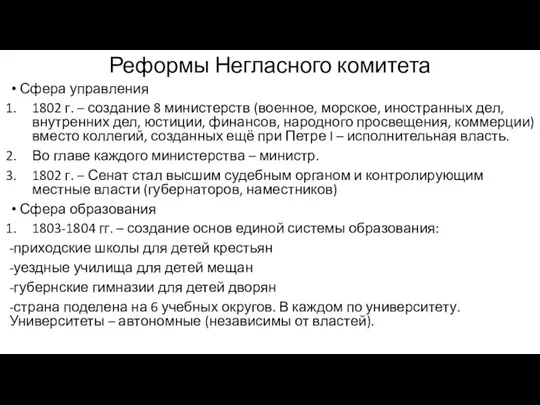 Реформы Негласного комитета

• Сфера управления

1. 1802 г. – создание 8 министерств (военное, морское, иностранных дел, внутренних дел, юстиции, финансов, народного просвещения, коммерции) вместо коллегий, созданных ещё при Петре I – исполнительная власть.
2. Во главе каждого министерства – министр.
3. 1802 г. – Сенат стал высшим судебным органом и контролирующим местные власти (губернаторов, наместников)

• Сфера образования

1. 1803-1804 гг. – создание основ единой системы образования:

-приходские школы для детей крестьян

-уездные училища для детей мещан

-губернские гимназии для детей дворян

-страна поделена на 6 учебных округов. В каждом по университету. Университеты – автономные (независимы от властей).